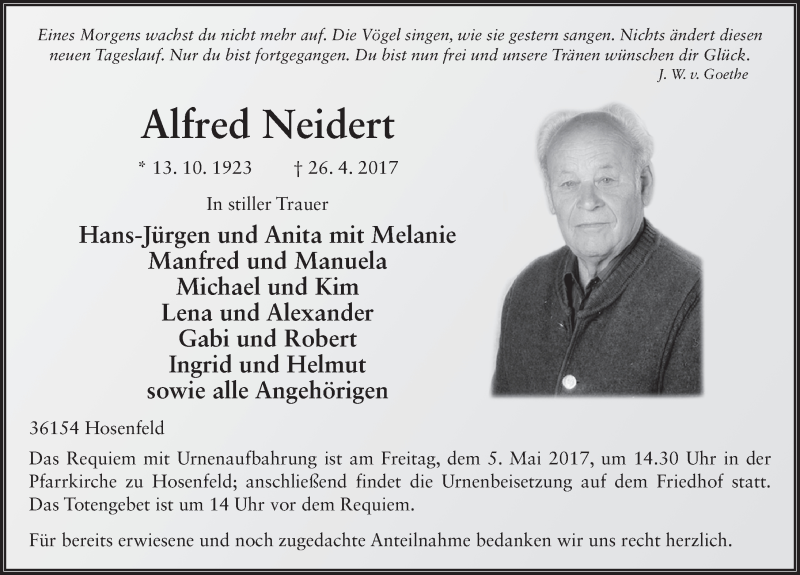 Eines Morgens wachst du nicht mehr auf. Die Vögel singen, wie sie gestern sangen. Nichts ändert diesen neuen Tageslauf. Nur du bist fortgegangen. Du bist nun frei und unsere Tränen wünschen dir Glück.
J. W. v. Goethe

Alfred Neidert

* 13. 10. 1923 † 26. 4. 2017

In stiller Trauer

Hans-Jürgen und Anita mit Melanie
Manfred und Manuela
Michael und Kim
Lena und Alexander
Gabi und Robert
Ingrid und Helmut
sowie alle Angehörigen

36154 Hosenfeld

Das Requiem mit Urnenaufbahrung ist am Freitag, dem 5. Mai 2017, um 14.30 Uhr in der Pfarrkirche zu Hosenfeld; anschließend findet die Urnenbeisetzung auf dem Friedhof statt. Das Totengebet ist um 14 Uhr vor dem Requiem.

Für bereits erwiesene und noch zugedachte Anteilnahme bedanken wir uns recht herzlich.